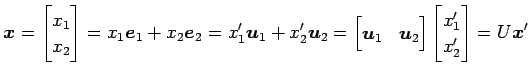 $\boldsymbol{x} = \begin{bmatrix} x_1 \\ x_2 \end{bmatrix} = x_1\boldsymbol{e}_1 + x_2\boldsymbol{e}_2 = x_1'\boldsymbol{u}_1 + x_2'\boldsymbol{u}_2 = \begin{bmatrix} \boldsymbol{u}_1 & \boldsymbol{u}_2 \end{bmatrix} \begin{bmatrix} x_1' \\ x_2' \end{bmatrix} = U\boldsymbol{x}'$